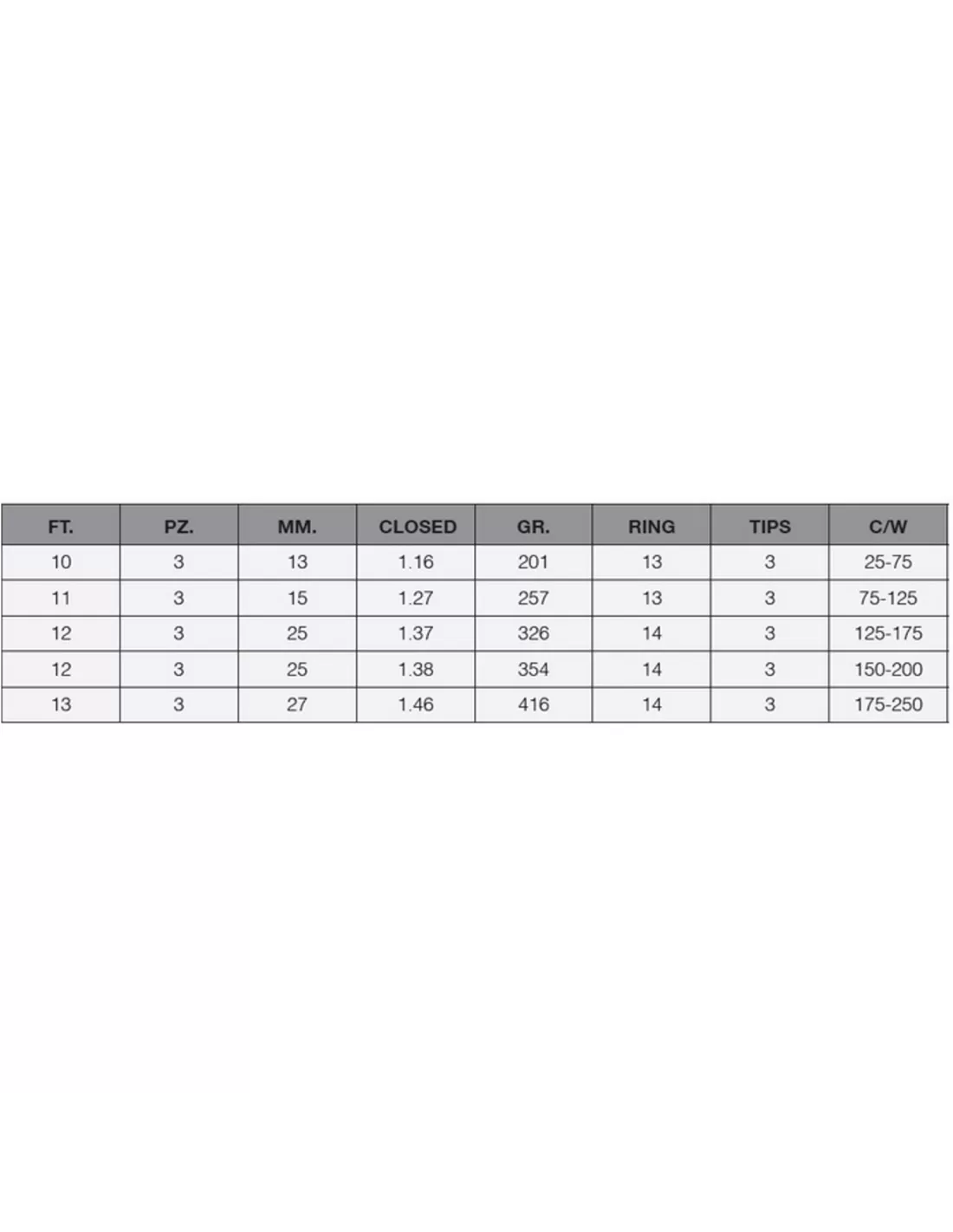 | FT. | PZ. | MM. | CLOSED | GR. | RING | TIPS | C/W |
|---|---|---|---|---|---|---|---|
| 10 | 3 | 13 | 1.16 | 201 | 13 | 3 | 25-75 |
| 11 | 3 | 15 | 1.27 | 257 | 13 | 3 | 75-125 |
| 12 | 3 | 25 | 1.37 | 326 | 14 | 3 | 125-175 |
| 12 | 3 | 25 | 1.38 | 354 | 14 | 3 | 150-200 |
| 13 | 3 | 27 | 1.46 | 416 | 14 | 3 | 175-250 |